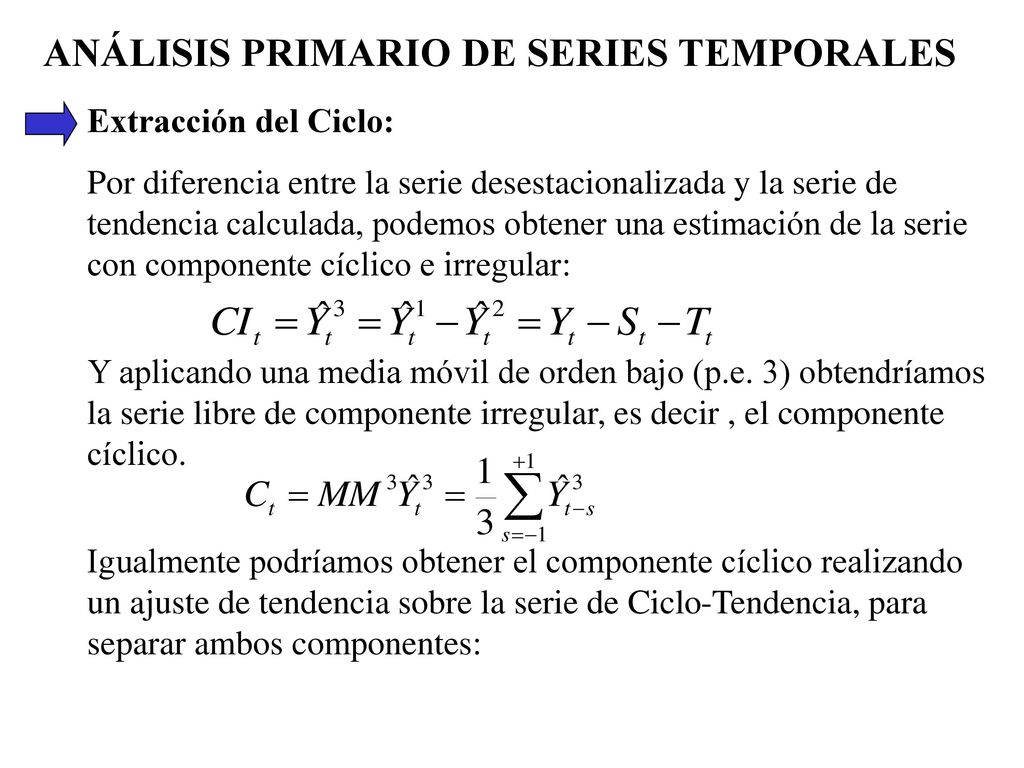 ANÁLISIS PRIMARIO DE SERIES TEMPORALES

Extracción del Ciclo:

Por diferencia entre la serie desestacionalizada y la serie de tendencia calculada, podemos obtener una estimación de la serie con componente cíclico e irregular:

$CI_t = \hat{Y}_t^3 = \hat{Y}_t^1 - \hat{Y}_t^2 = Y_t - S_t - T_t$

Y aplicando una media móvil de orden bajo (p.e. 3) obtendríamos la serie libre de componente irregular, es decir , el componente cíclico.

$C_t = MM^3\hat{Y}_t^3 = \frac{1}{3}\sum_{s=-1}^{+1}\hat{Y}_{t-s}^3$

Igualmente podríamos obtener el componente cíclico realizando un ajuste de tendencia sobre la serie de Ciclo-Tendencia, para separar ambos componentes: